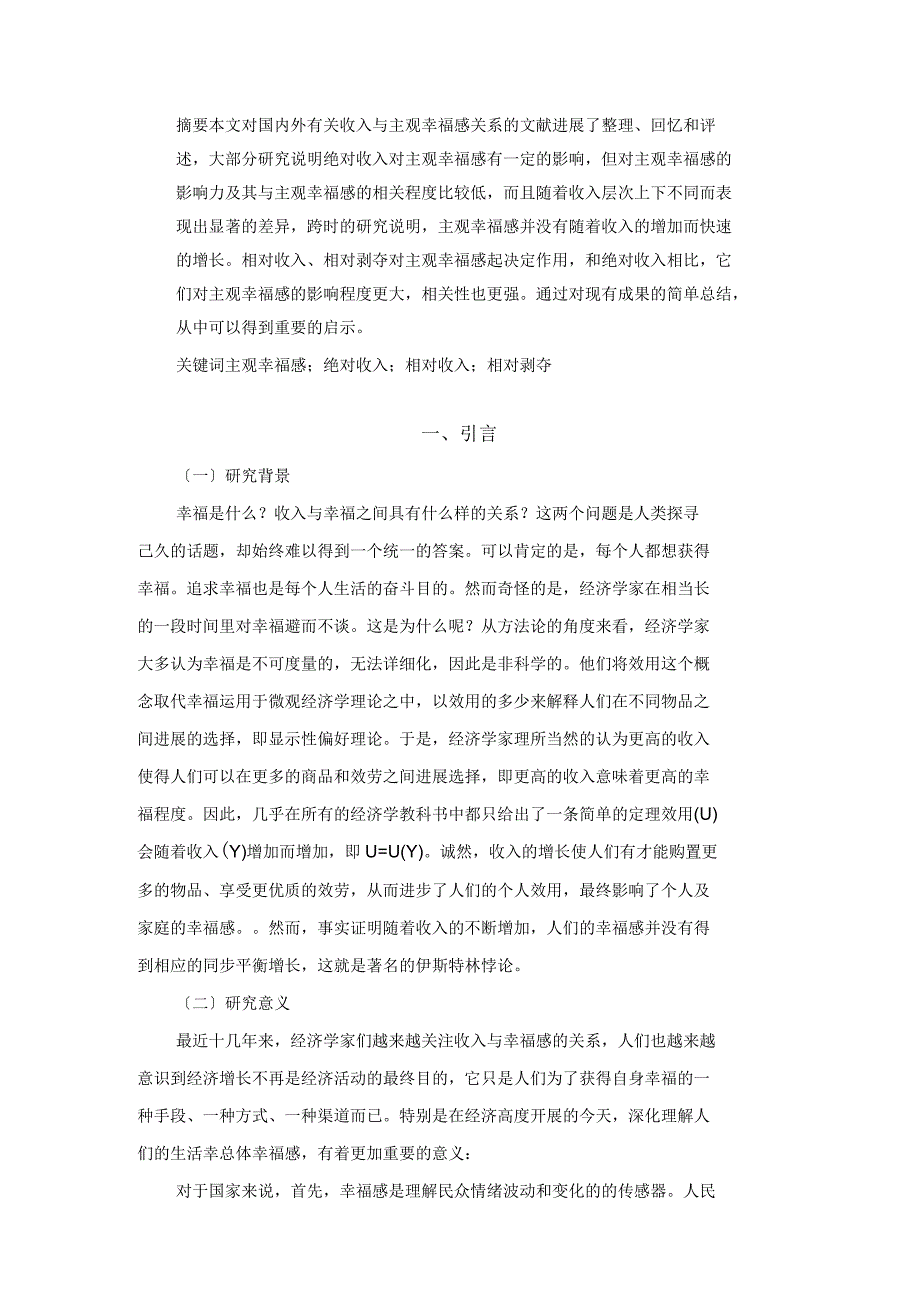 摘要本文对国内外有关收入与主观幸福感关系的文献进展了整理、回忆和评述，大部分研究说明绝对收入对主观幸福感有一定的影响，但对主观幸福感的影响力及其与主观幸福感的相关程度比较低，而且随着收入层次上下不同而表现出显著的差异，跨时的研究说明，主观幸福感并没有随着收入的增加而快速的增长。相对收入、相对剥夺对主观幸福感起决定作用，和绝对收入相比，它们对主观幸福感的影响程度更大，相关性也更强。通过对现有成果的简单总结，从中可以得到重要的启示。

关键词主观幸福感；绝对收入；相对收入；相对剥夺

一、引言

〔一〕研究背景

幸福是什么？收入与幸福之间具有什么样的关系？这两个问题是人类探寻已久的话题，却始终难以得到一个统一的答案。可以肯定的是，每个人都想获得幸福。追求幸福也是每个人生活的奋斗目的。然而奇怪的是，经济学家在相当长的一段时间里对幸福避而不谈。这是为什么呢？从方法论的角度来看，经济学家大多认为幸福是不可度量的，无法详细化，因此是非科学的。他们将效用这个概念取代幸福运用于微观经济学理论之中，以效用的多少来解释人们在不同物品之间进展的选择，即显示性偏好理论。于是，经济学家理所当然的认为更高的收入使得人们可以在更多的商品和效劳之间进展选择，即更高的收入意味着更高的幸福程度。因此，几乎在所有的经济学教科书中都只给出了一条简单的定理效用(U)会随着收入(Y)增加而增加，即U=U(Y)。诚然，收入的增长使人们有才能购置更多的物品、享受更优质的效劳，从而进步了人们的个人效用，最终影响了个人及家庭的幸福感。。然而，事实证明随着收入的不断增加，人们的幸福感并没有得到相应的同步平衡增长，这就是著名的伊斯特林悖论。

〔二〕研究意义

最近十几年来，经济学家们越来越关注收入与幸福感的关系，人们也越来越意识到经济增长不再是经济活动的最终目的，它只是人们为了获得自身幸福的一种手段、一种方式、一种渠道而已。特别是在经济高度开展的今天，深化理解人们的生活幸总体幸福感，有着更加重要的意义：

对于国家来说，首先，幸福感是理解民众情绪波动和变化的的传感器。人民